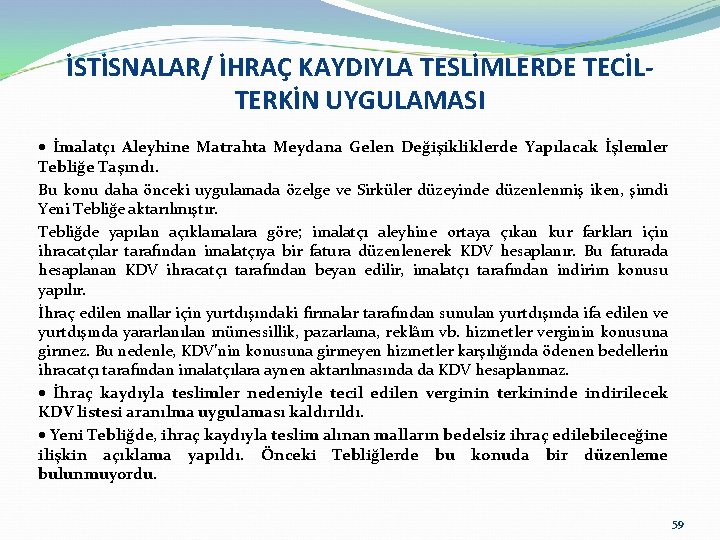 İSTİSNALAR/ İHRAÇ KAYDIYLA TESLİMLERDE TECİL-TERKİN UYGULAMASI

• İmalatçı Aleyhine Matrahta Meydana Gelen Değişikliklerde Yapılacak İşlemler Tebliğe Taşındı.

Bu konu daha önceki uygulamada özelge ve Sirküler düzeyinde düzenlenmiş iken, şimdi Yeni Tebliğe aktarılmıştır.

Tebliğde yapılan açıklamalara göre; imalatçı aleyhine ortaya çıkan kur farkları için ihracatçılar tarafından imalatçıya bir fatura düzenlenerek KDV hesaplanır. Bu faturada hesaplanan KDV ihracatçı tarafından beyan edilir, imalatçı tarafından indirim konusu yapılır.

İhraç edilen mallar için yurtdışındaki firmalar tarafından sunulan yurtdışında ifa edilen ve yurtdışında yararlanılan mümessillik, pazarlama, reklâm vb. hizmetler verginin konusuna girmez. Bu nedenle, KDV'nin konusuna girmeyen hizmetler karşılığında ödenen bedellerin ihracatçı tarafından imalatçılara aynen aktarılmasında da KDV hesaplanmaz.

• İhraç kaydıyla teslimler nedeniyle tecil edilen verginin terkininde indirilecek KDV listesi aranılma uygulaması kaldırıldı.

• Yeni Tebliğde, ihraç kaydıyla teslim alınan malların bedelsiz ihraç edilebileceğine ilişkin açıklama yapıldı. Önceki Tebliğlerde bu konuda bir düzenleme bulunmuyordu.

59